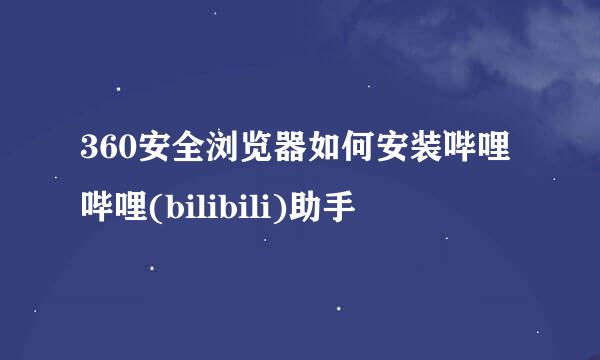 360安全浏览器如何安装哔哩哔哩(bilibili)助手